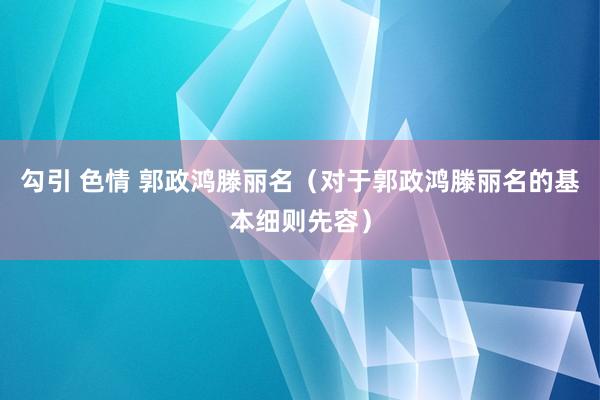 勾引 色情 郭政鸿滕丽名（对于郭政鸿滕丽名的基本细则先容）